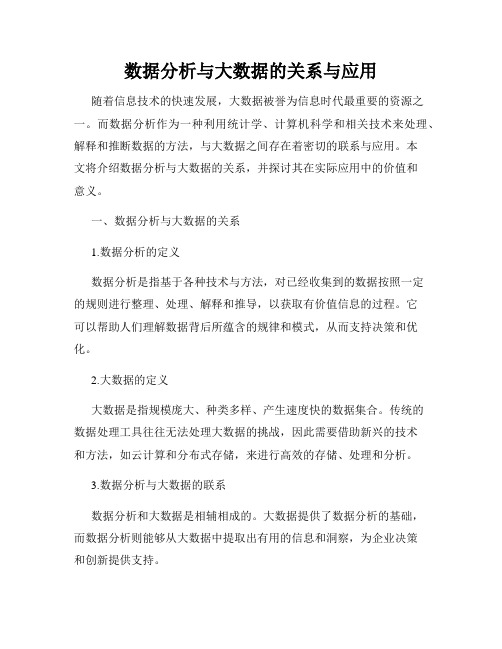 数据分析与大数据的关系与应用

随着信息技术的快速发展，大数据被誉为信息时代最重要的资源之一。而数据分析作为一种利用统计学、计算机科学和相关技术来处理、解释和推断数据的方法，与大数据之间存在着密切的联系与应用。本文将介绍数据分析与大数据的关系，并探讨其在实际应用中的价值和意义。

一、数据分析与大数据的关系

1.数据分析的定义

数据分析是指基于各种技术与方法，对已经收集到的数据按照一定的规则进行整理、处理、解释和推导，以获取有价值信息的过程。它可以帮助人们理解数据背后所蕴含的规律和模式，从而支持决策和优化。

2.大数据的定义

大数据是指规模庞大、种类多样、产生速度快的数据集合。传统的数据处理工具往往无法处理大数据的挑战，因此需要借助新兴的技术和方法，如云计算和分布式存储，来进行高效的存储、处理和分析。

3.数据分析与大数据的联系

数据分析和大数据是相辅相成的。大数据提供了数据分析的基础，而数据分析则能够从大数据中提取出有用的信息和洞察，为企业决策和创新提供支持。